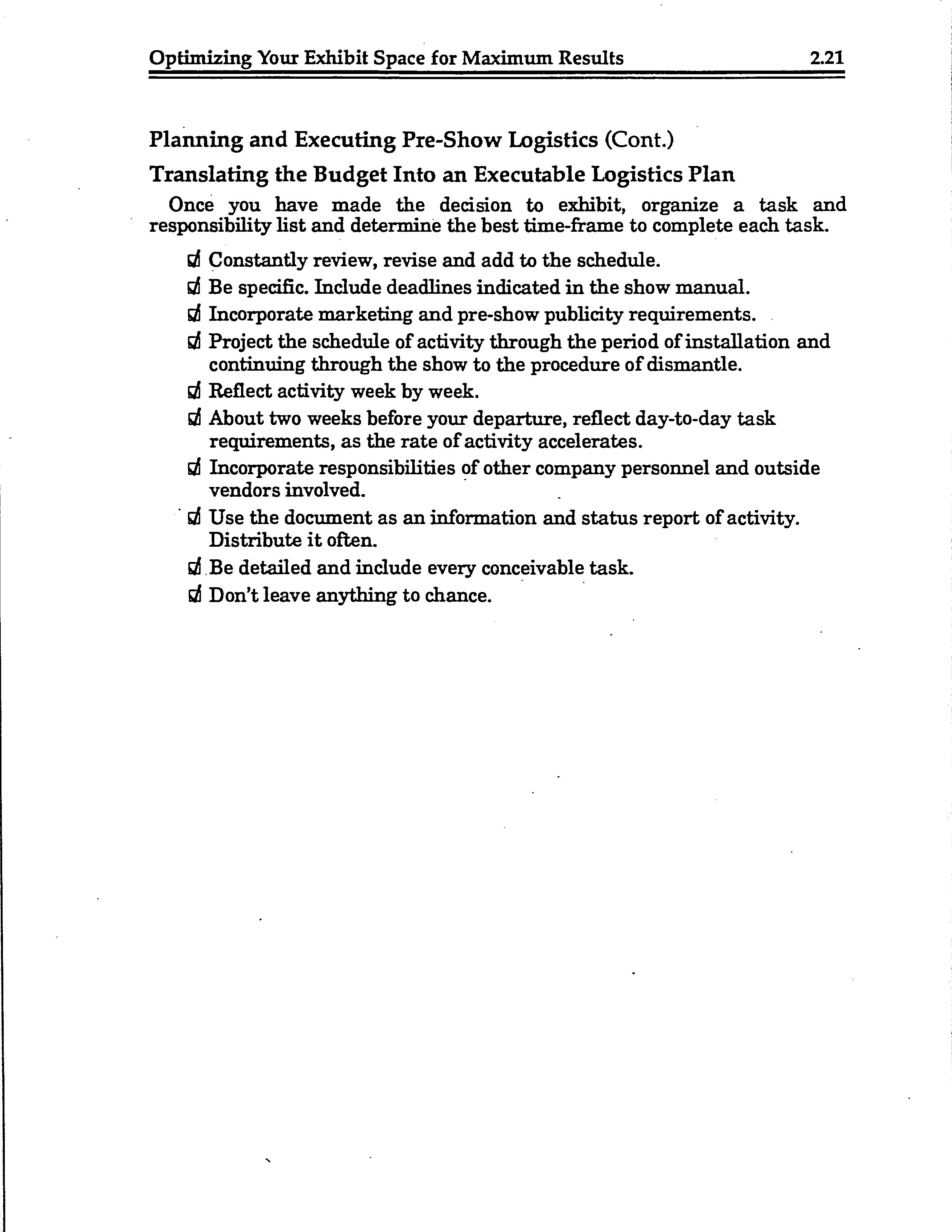 Optimizing Your Exhibit Space for Maximum Results 2.21

Planning and Executing Pre-Show Logistics (Cont.)

Translating the Budget Into an Executable Logistics Plan

Once you have made the decision to exhibit, organize a task and responsibility list and determine the best time-frame to complete each task.

☑ Constantly review, revise and add to the schedule.

☑ Be specific. Include deadlines indicated in the show manual.

☑ Incorporate marketing and pre-show publicity requirements.

☑ Project the schedule of activity through the period of installation and continuing through the show to the procedure of dismantle.

☑ Reflect activity week by week.

☑ About two weeks before your departure, reflect day-to-day task requirements, as the rate of activity accelerates.

☑ Incorporate responsibilities of other company personnel and outside vendors involved.

☑ Use the document as an information and status report of activity. Distribute it often.

☑ Be detailed and include every conceivable task.

☑ Don't leave anything to chance.